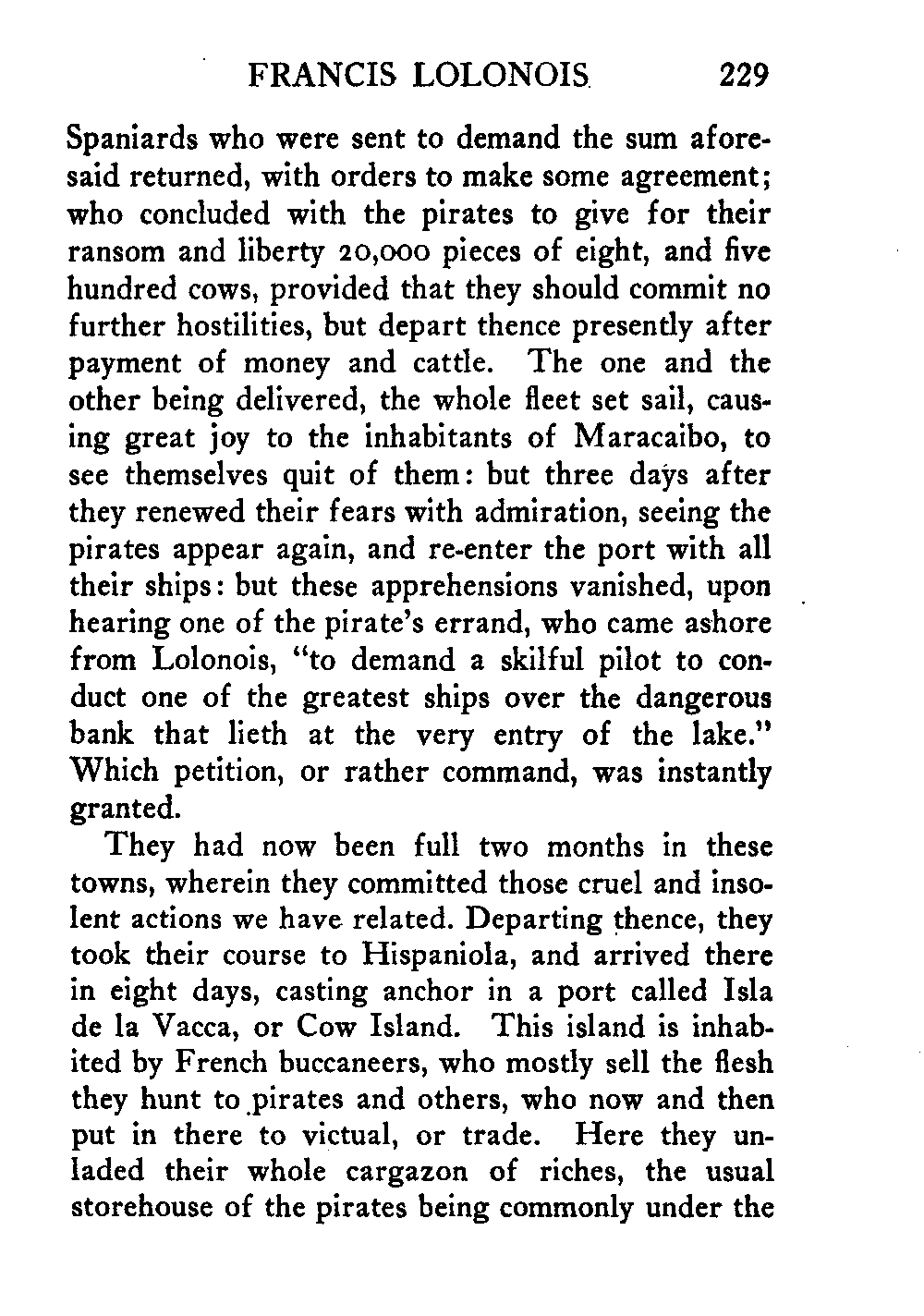 FRANCIS LOLONOIS 229

Spaniards who were sent to demand the sum aforesaid returned, with orders to make some agreement; who concluded with the pirates to give for their ransom and liberty 20,000 pieces of eight, and five hundred cows, provided that they should commit no further hostilities, but depart thence presently after payment of money and cattle. The one and the other being delivered, the whole fleet set sail, causing great joy to the inhabitants of Maracaibo, to see themselves quit of them: but three days after they renewed their fears with admiration, seeing the pirates appear again, and re-enter the port with all their ships: but these apprehensions vanished, upon hearing one of the pirate's errand, who came ashore from Lolonois, "to demand a skilful pilot to conduct one of the greatest ships over the dangerous bank that lieth at the very entry of the lake." Which petition, or rather command, was instantly granted.

They had now been full two months in these towns, wherein they committed those cruel and insolent actions we have related. Departing thence, they took their course to Hispaniola, and arrived there in eight days, casting anchor in a port called Isla de la Vacca, or Cow Island. This island is inhabited by French buccaneers, who mostly sell the flesh they hunt to pirates and others, who now and then put in there to victual, or trade. Here they unladed their whole cargazon of riches, the usual storehouse of the pirates being commonly under the